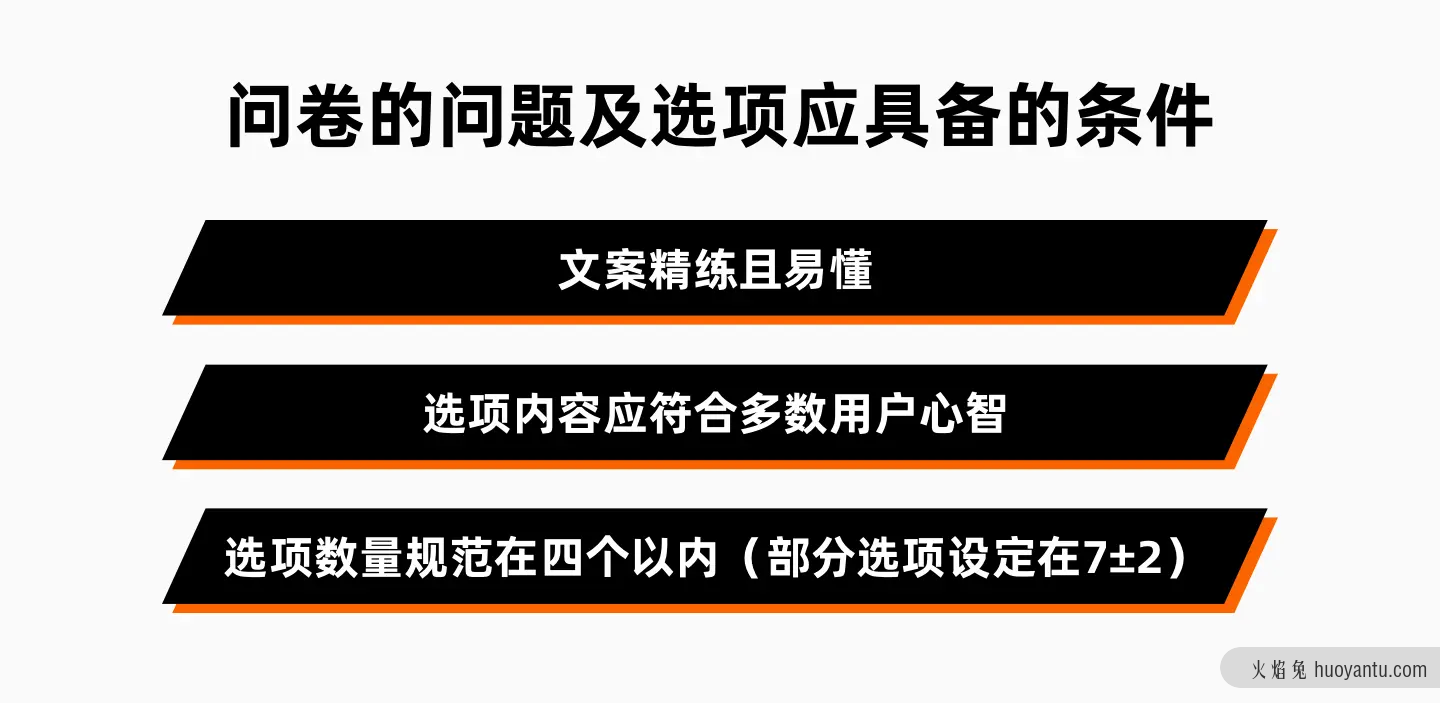 问卷的问题及选项应具备的条件

文案精练且易懂

选项内容应符合多数用户心智

选项数量规范在四个以内（部分选项设定在7±2）

火焰兔 huoyantu.com